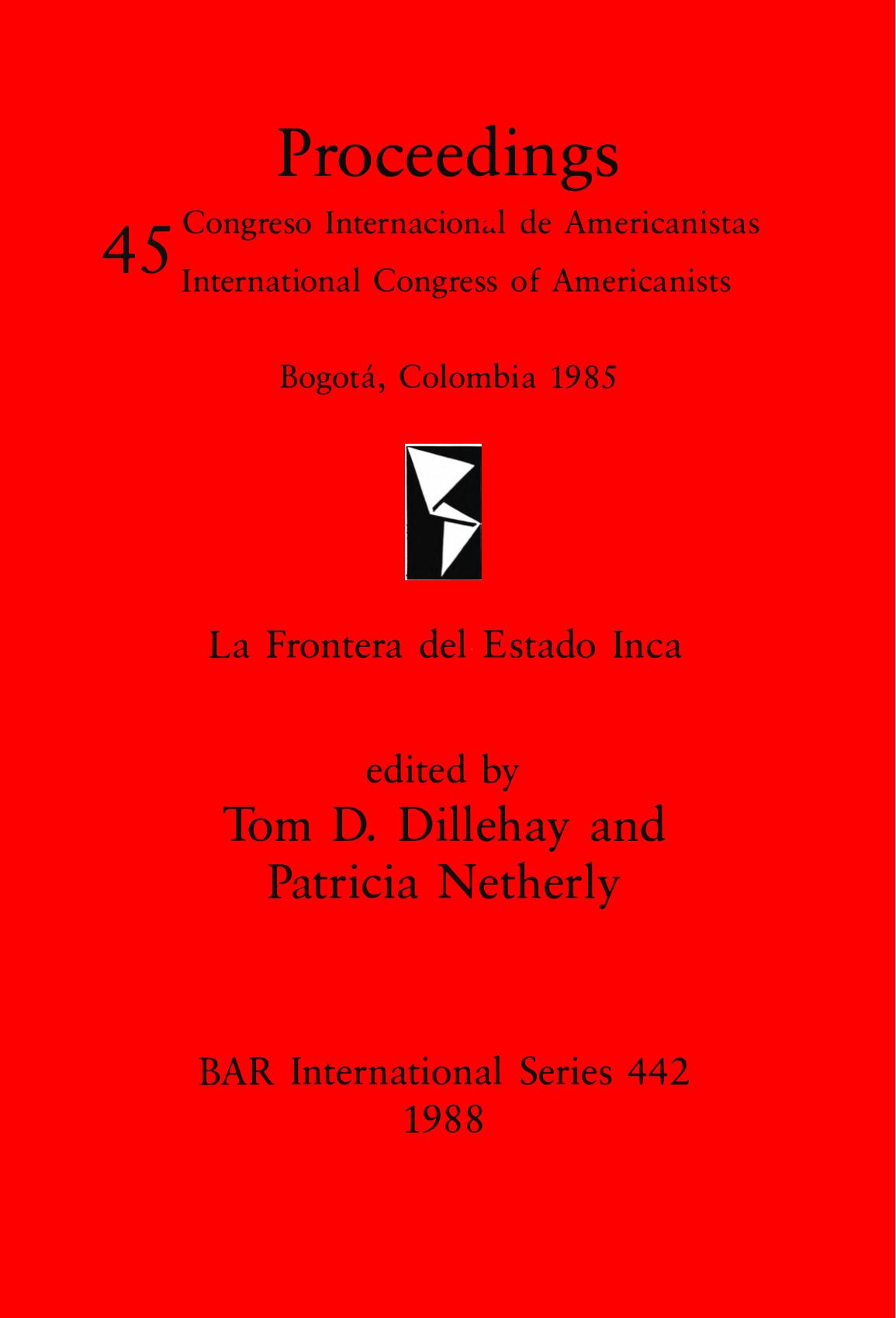 Proceedings

45 Congreso Internacional de Americanistas
International Congress of Americanists

Bogotá, Colombia 1985

La Frontera del Estado Inca

edited by
Tom D. Dillehay and
Patricia Netherly

BAR International Series 442
1988